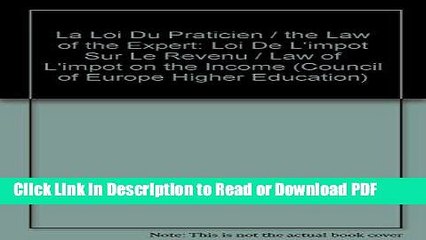 La Loi Du Praticien / the Law of the Expert: Loi De L'impot Sur Le Revenu / Law of L'impot on the Income (Council of Europe Higher Education)

Click Link in Description to Read or Download PDF

Note: This is not the actual book cover